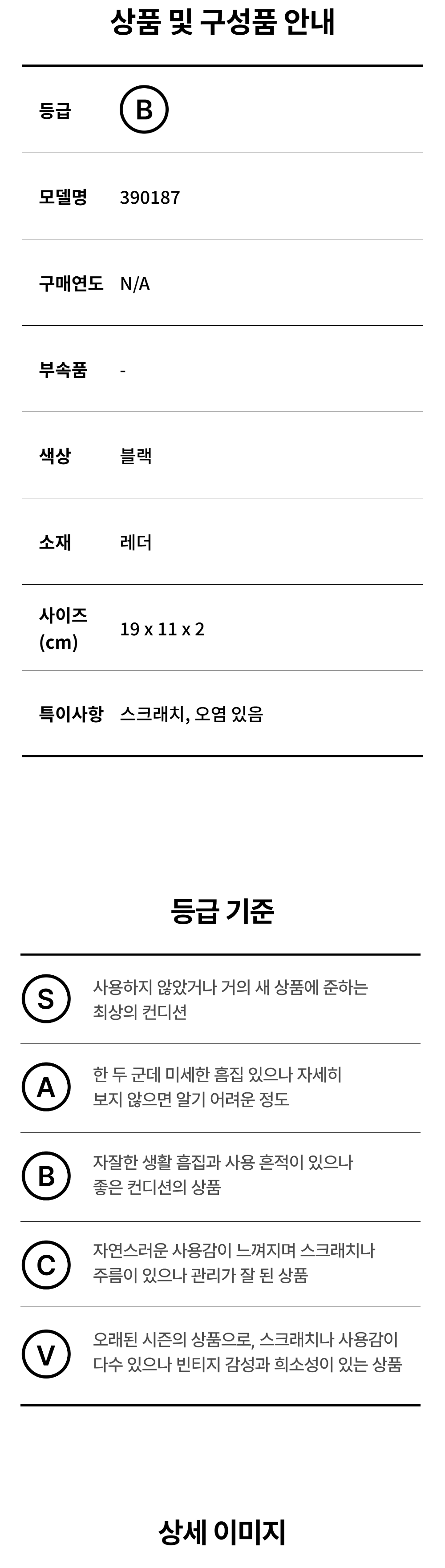 상품 및 구성품 안내

등급 B

모델명 390187

구매연도 N/A

부속품 -

색상 블랙

소재 레더

사이즈 (cm) 19 x 11 x 2

특이사항 스크래치, 오염 있음

등급 기준

S 사용하지 않았거나 거의 새 상품에 준하는 최상의 컨디션

A 한 두 군데 미세한 흠집 있으나 자세히 보지 않으면 알기 어려운 정도

B 자잘한 생활 흠집과 사용 흔적이 있으나 좋은 컨디션의 상품

C 자연스러운 사용감이 느껴지며 스크래치나 주름이 있으나 관리가 잘 된 상품

V 오래된 시즌의 상품으로, 스크래치나 사용감이 다수 있으나 빈티지 감성과 희소성이 있는 상품

상세 이미지